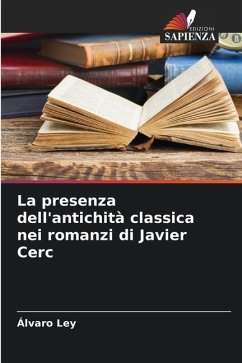 EDIZIONI
SAPIENZA

La presenza dell'antichità classica nei romanzi di Javier Cerc

Álvaro Ley